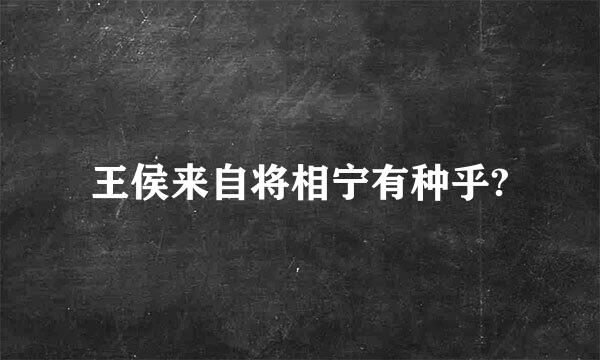 王侯来自将相宁有种乎?